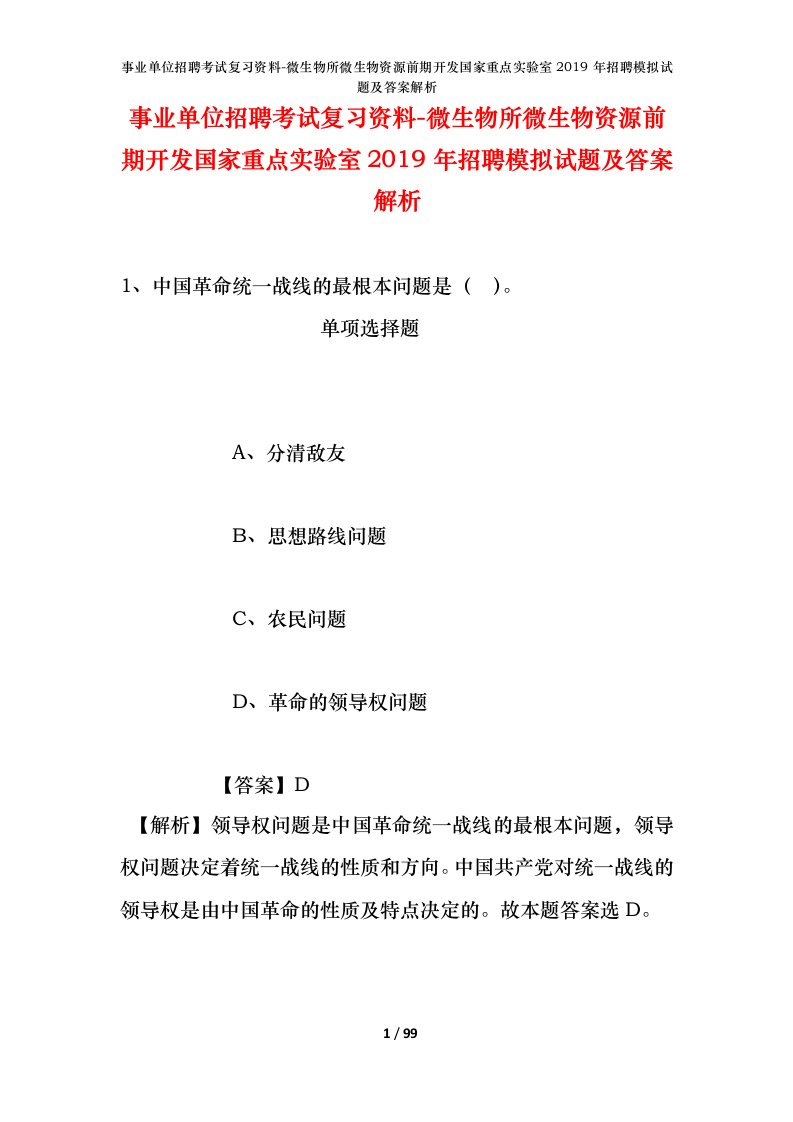 事业单位招聘考试复习资料-微生物所微生物资源前期开发国家重点实验室 2019 年招聘模拟试题及答案解析

事业单位招聘考试复习资料-微生物所微生物资源前期开发国家重点实验室 2019 年招聘模拟试题及答案解析

1、中国革命统一战线的最根本问题是（ ）。

单项选择题

A、分清敌友

B、思想路线问题

C、农民问题

D、革命的领导权问题

【答案】D

【解析】领导权问题是中国革命统一战线的最根本问题，领导权问题决定着统一战线的性质和方向。中国共产党对统一战线的领导权是由中国革命的性质及特点决定的。故本题答案选 D。

1 / 99